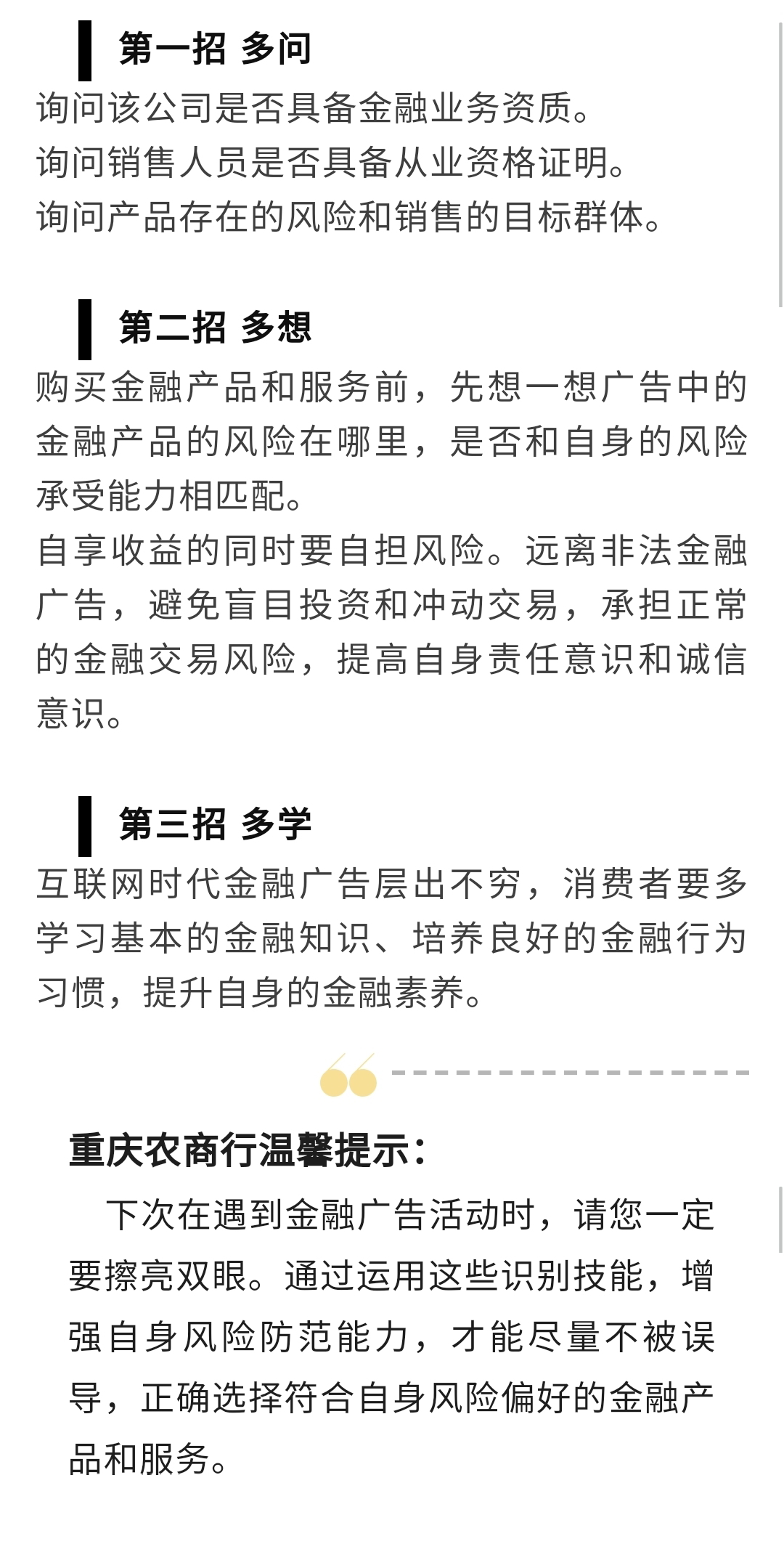 第一招 多问

询问该公司是否具备金融业务资质。
询问销售人员是否具备从业资格证明。
询问产品存在的风险和销售的目标群体。

第二招 多想

购买金融产品和服务前，先想一想广告中的金融产品的风险在哪里，是否和自身的风险承受能力相匹配。
自享收益的同时要自担风险。远离非法金融广告，避免盲目投资和冲动交易，承担正常的金融交易风险，提高自身责任意识和诚信意识。

第三招 多学

互联网时代金融广告层出不穷，消费者要多学习基本的金融知识、培养良好的金融行为习惯，提升自身的金融素养。

重庆农商行温馨提示：

下次在遇到金融广告活动时，请您一定要擦亮双眼。通过运用这些识别技能，增强自身风险防范能力，才能尽量不被误导，正确选择符合自身风险偏好的金融产品和服务。